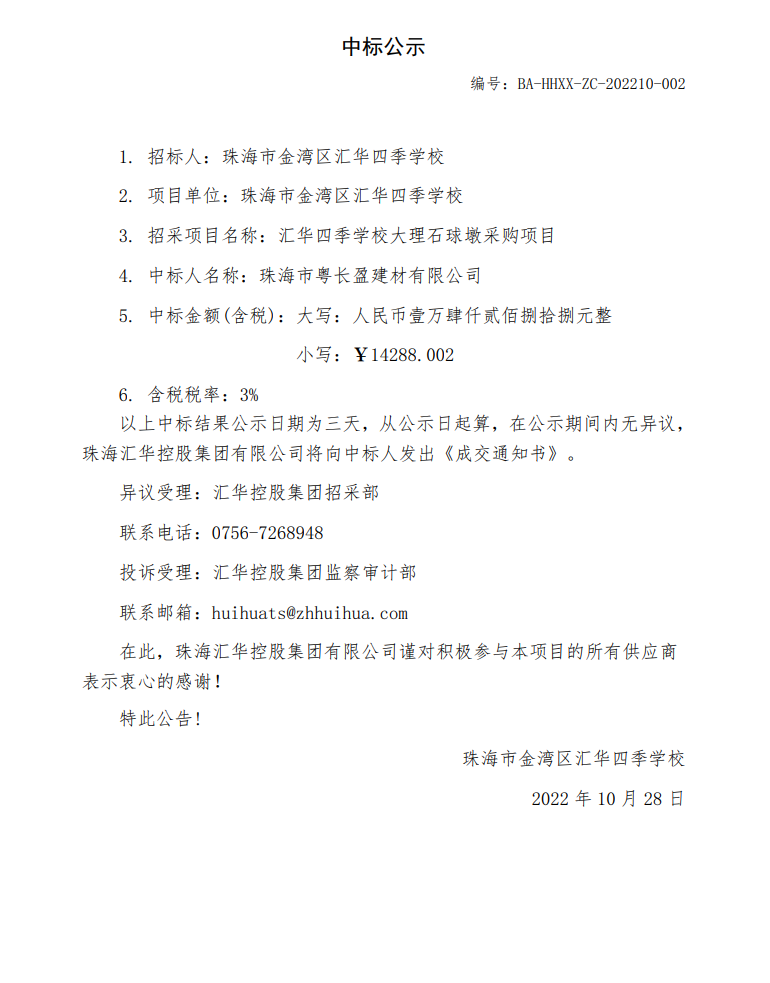 中标公示

编号：BA-HHXX-ZC-202210-002

1. 招标人：珠海市金湾区汇华四季学校

2. 项目单位：珠海市金湾区汇华四季学校

3. 招采项目名称：汇华四季学校大理石球墩采购项目

4. 中标人名称：珠海市粤长盈建材有限公司

5. 中标金额(含税)：大写：人民币壹万肆仟贰佰捌拾捌元整

小写：￥14288.002

6. 含税税率：3%

以上中标结果公示日期为三天，从公示日起算，在公示期间内无异议，珠海汇华控股集团有限公司将向中标人发出《成交通知书》。

异议受理：汇华控股集团招采部

联系电话：0756-7268948

投诉受理：汇华控股集团监察审计部

联系邮箱：huihuats@zhhuihua.com

在此，珠海汇华控股集团有限公司谨对积极参与本项目的所有供应商表示衷心的感谢！

特此公告！

珠海市金湾区汇华四季学校

2022 年 10 月 28 日